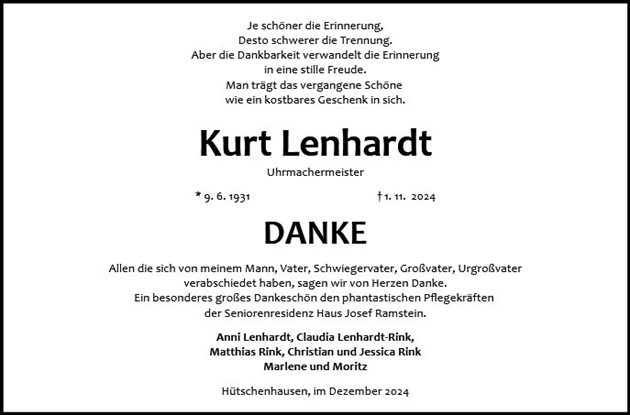 Je schöner die Erinnerung,
Desto schwerer die Trennung.
Aber die Dankbarkeit verwandelt die Erinnerung
in eine stille Freude.
Man trägt das vergangene Schöne
wie ein kostbares Geschenk in sich.

Kurt Lenhardt

Uhrmachermeister

* 9. 6. 1931 † 1. 11. 2024

DANKE

Allen die sich von meinem Mann, Vater, Schwiegervater, Großvater, Urgroßvater verabschiedet haben, sagen wir von Herzen Danke.
Ein besonderes großes Dankeschön den phantastischen Pflegekräften der Seniorenresidenz Haus Josef Ramstein.

Anni Lenhardt, Claudia Lenhardt-Rink,
Matthias Rink, Christian und Jessica Rink
Marlene und Moritz

Hütschenhausen, im Dezember 2024